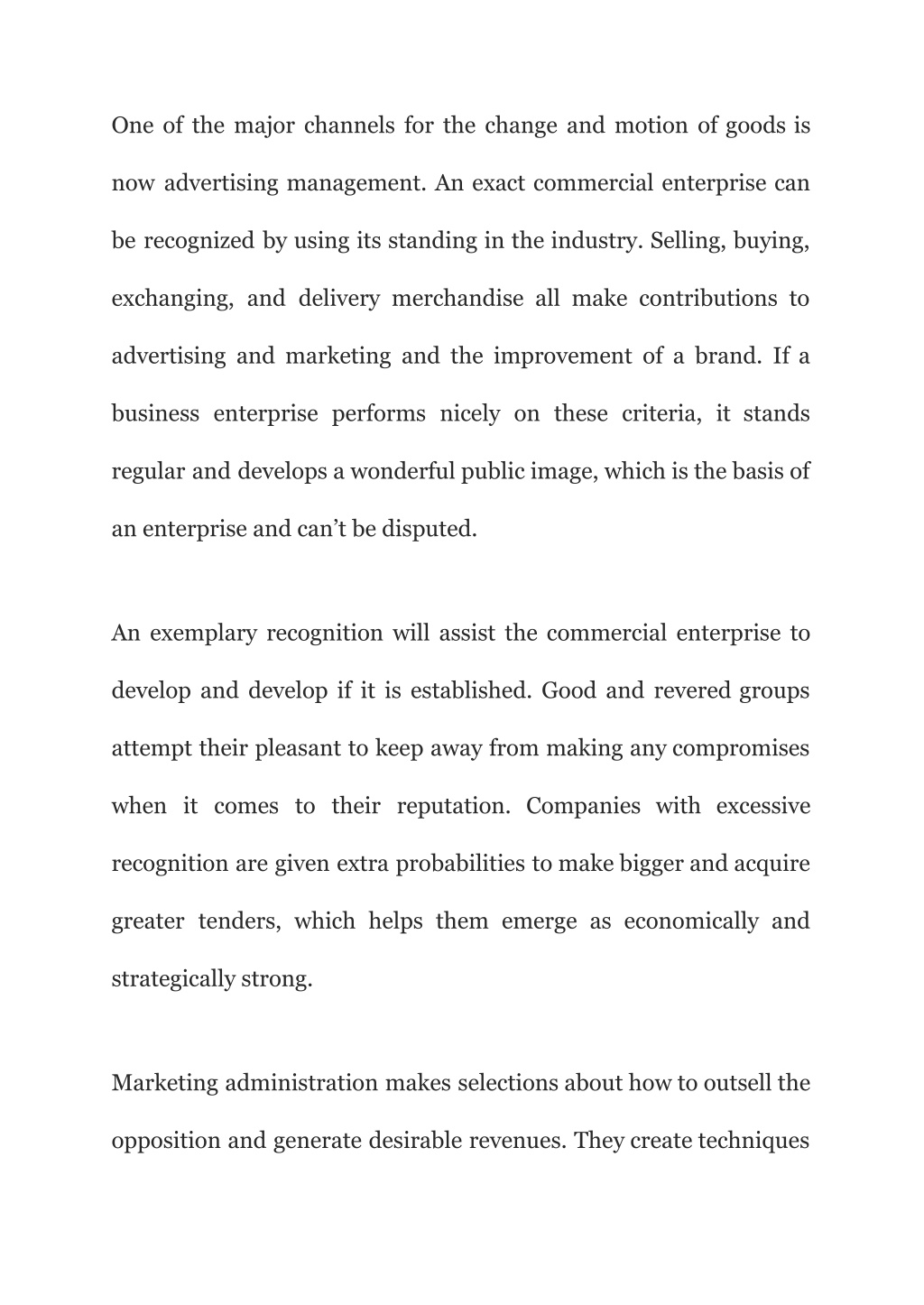 One of the major channels for the change and motion of goods is now advertising management. An exact commercial enterprise can be recognized by using its standing in the industry. Selling, buying, exchanging, and delivery merchandise all make contributions to advertising and marketing and the improvement of a brand. If a business enterprise performs nicely on these criteria, it stands regular and develops a wonderful public image, which is the basis of an enterprise and can’t be disputed.

An exemplary recognition will assist the commercial enterprise to develop and develop if it is established. Good and revered groups attempt their pleasant to keep away from making any compromises when it comes to their reputation. Companies with excessive recognition are given extra probabilities to make bigger and acquire greater tenders, which helps them emerge as economically and strategically strong.

Marketing administration makes selections about how to outsell the opposition and generate desirable revenues. They create techniques